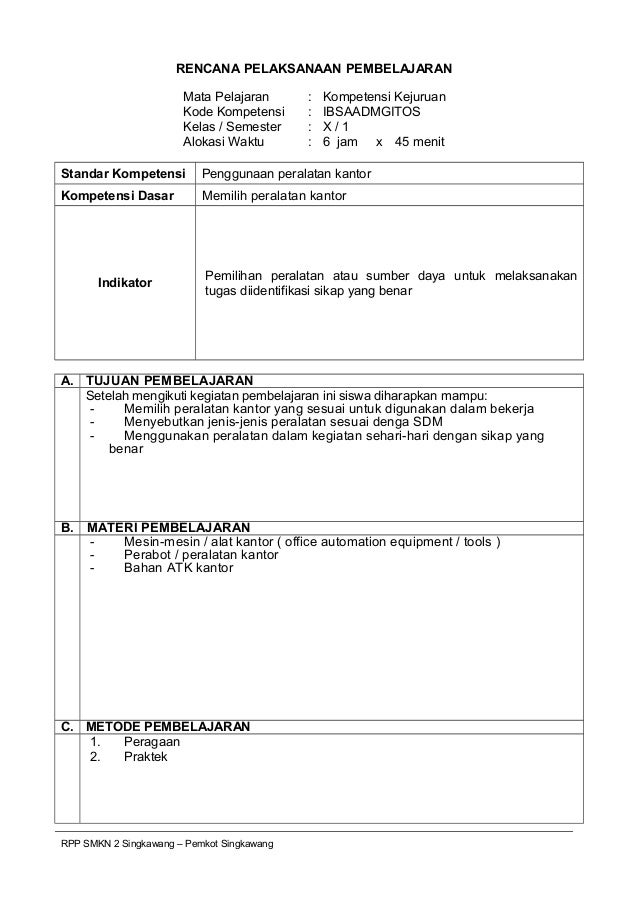 RENCANA PELAKSANAAN PEMBELAJARAN

Mata Pelajaran : Kompetensi Kejuruan
Kode Kompetensi : IBSAADMGITOS
Kelas / Semester : X / 1
Alokasi Waktu : 6 jam x 45 menit

| Standar Kompetensi | Penggunaan peralatan kantor |
|---|---|
| Kompetensi Dasar | Memilih peralatan kantor |
| Indikator | Pemilihan peralatan atau sumber daya untuk melaksanakan tugas diidentifikasi sikap yang benar |

A. TUJUAN PEMBELAJARAN
Setelah mengikuti kegiatan pembelajaran ini siswa diharapkan mampu:
- Memilih peralatan kantor yang sesuai untuk digunakan dalam bekerja
- Menyebutkan jenis-jenis peralatan sesuai denga SDM
- Menggunakan peralatan dalam kegiatan sehari-hari dengan sikap yang benar

B. MATERI PEMBELAJARAN
- Mesin-mesin / alat kantor ( office automation equipment / tools )
- Perabot / peralatan kantor
- Bahan ATK kantor

C. METODE PEMBELAJARAN
1. Peragaan
2. Praktek

RPP SMKN 2 Singkawang – Pemkot Singkawang